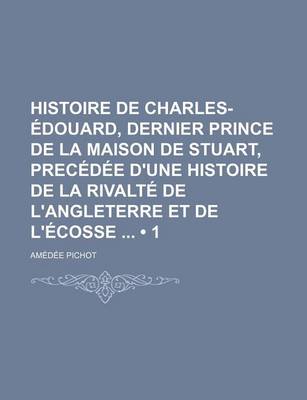 HISTOIRE DE CHARLES-ÉDOUARD, DERNIER PRINCE DE LA MAISON DE STUART, PRECÉDÉE D'UNE HISTOIRE DE LA RIVALTÉ DE L'ANGLETERRE ET DE L'ÉCOSSE ... • 1

AMÉDÉE PICHOT